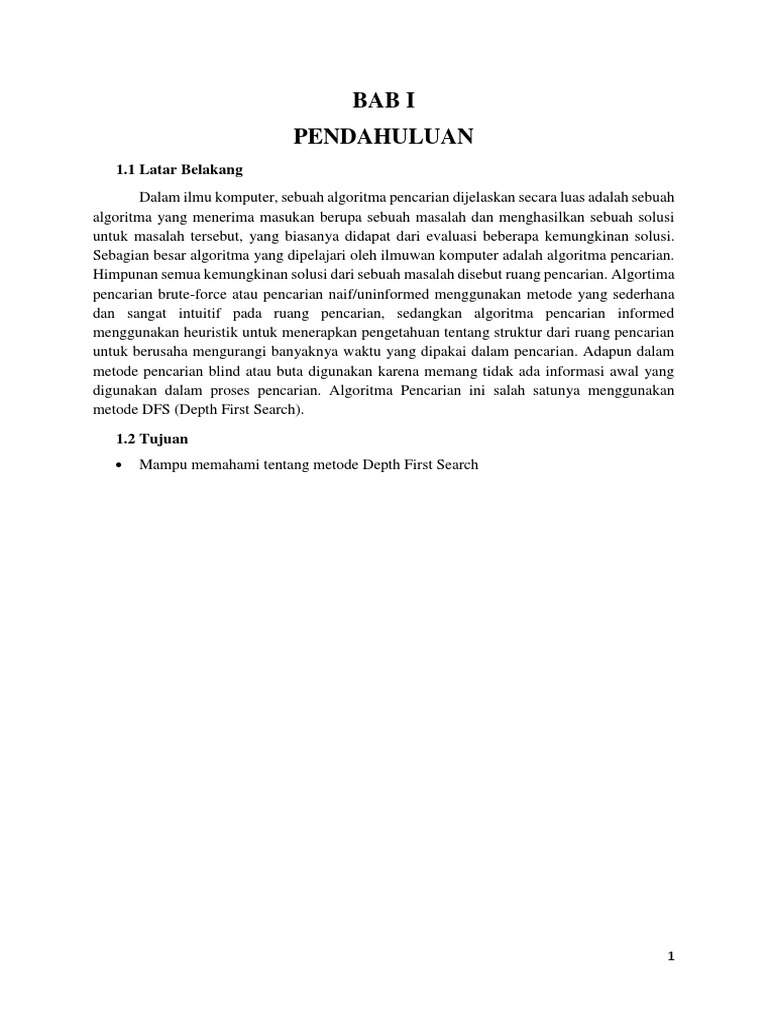 BAB I
PENDAHULUAN

1.1 Latar Belakang

Dalam ilmu komputer, sebuah algoritma pencarian dijelaskan secara luas adalah sebuah algoritma yang menerima masukan berupa sebuah masalah dan menghasilkan sebuah solusi untuk masalah tersebut, yang biasanya didapat dari evaluasi beberapa kemungkinan solusi. Sebagian besar algoritma yang dipelajari oleh ilmuwan komputer adalah algoritma pencarian. Himpunan semua kemungkinan solusi dari sebuah masalah disebut ruang pencarian. Algortima pencarian brute-force atau pencarian naif/uninformed menggunakan metode yang sederhana dan sangat intuitif pada ruang pencarian, sedangkan algoritma pencarian informed menggunakan heuristik untuk menerapkan pengetahuan tentang struktur dari ruang pencarian untuk berusaha mengurangi banyaknya waktu yang dipakai dalam pencarian. Adapun dalam metode pencarian blind atau buta digunakan karena memang tidak ada informasi awal yang digunakan dalam proses pencarian. Algoritma Pencarian ini salah satunya menggunakan metode DFS (Depth First Search).

1.2 Tujuan

• Mampu memahami tentang metode Depth First Search

1